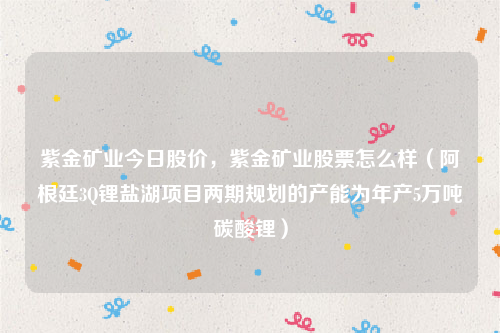 紫金矿业今日股价，紫金矿业股票怎么样（阿根廷3Q锂盐湖项目两期规划的产能为年产5万吨碳酸锂）